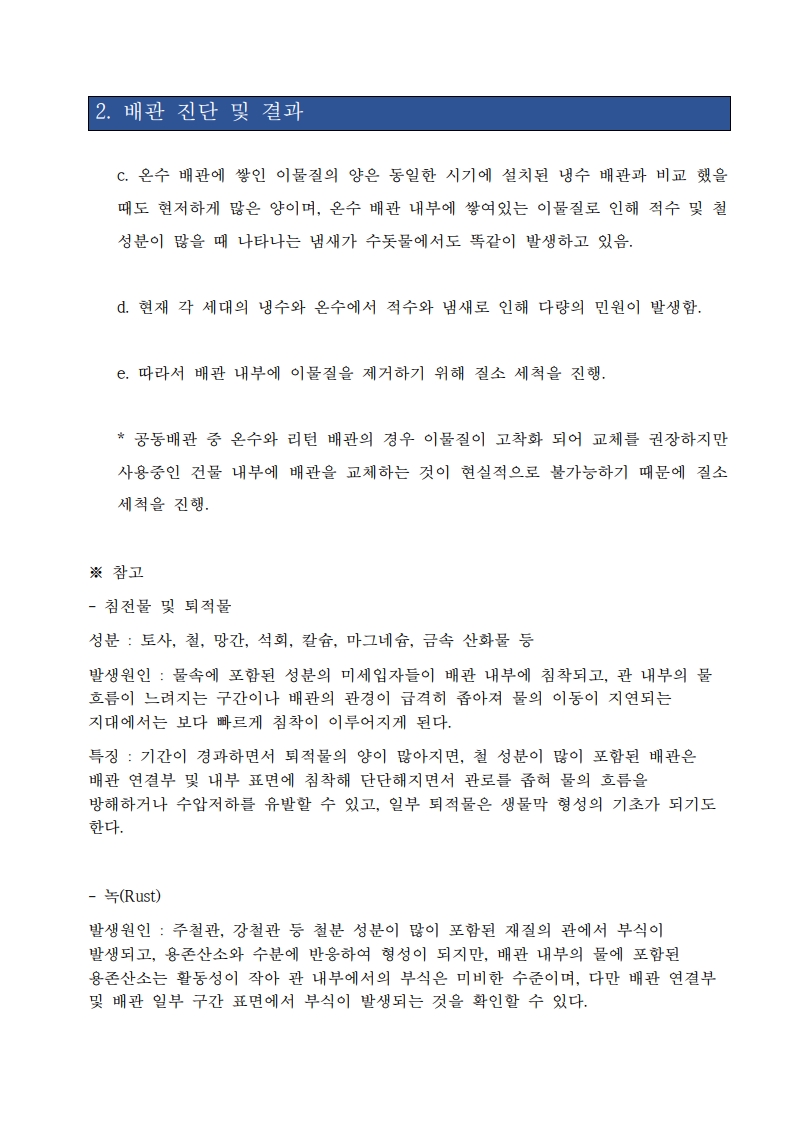 2. 배관 진단 및 결과

c. 온수 배관에 쌓인 이물질의 양은 동일한 시기에 설치된 냉수 배관과 비교 했을 때도 현저하게 많은 양이며, 온수 배관 내부에 쌓여있는 이물질로 인해 적수 및 철 성분이 많을 때 나타나는 냄새가 수돗물에서도 똑같이 발생하고 있음.

d. 현재 각 세대의 냉수와 온수에서 적수와 냄새로 인해 다량의 민원이 발생함.

e. 따라서 배관 내부에 이물질을 제거하기 위해 질소 세척을 진행.

* 공동배관 중 온수와 리턴 배관의 경우 이물질이 고착화 되어 교체를 권장하지만 사용중인 건물 내부에 배관을 교체하는 것이 현실적으로 불가능하기 때문에 질소 세척을 진행.

※ 참고

- 침전물 및 퇴적물

성분 : 토사, 철, 망간, 석회, 칼슘, 마그네슘, 금속 산화물 등

발생원인 : 물속에 포함된 성분의 미세입자들이 배관 내부에 침착되고, 관 내부의 물 흐름이 느려지는 구간이나 배관의 관경이 급격히 좁아져 물의 이동이 지연되는 지대에서는 보다 빠르게 침착이 이루어지게 된다.

특징 : 기간이 경과하면서 퇴적물의 양이 많아지면, 철 성분이 많이 포함된 배관은 배관 연결부 및 내부 표면에 침착해 단단해지면서 관로를 좁혀 물의 흐름을 방해하거나 수압저하를 유발할 수 있고, 일부 퇴적물은 생물막 형성의 기초가 되기도 한다.

- 녹(Rust)

발생원인 : 주철관, 강철관 등 철분 성분이 많이 포함된 재질의 관에서 부식이 발생되고, 용존산소와 수분에 반응하여 형성이 되지만, 배관 내부의 물에 포함된 용존산소는 활동성이 작아 관 내부에서의 부식은 미비한 수준이며, 다만 배관 연결부 및 배관 일부 구간 표면에서 부식이 발생되는 것을 확인할 수 있다.